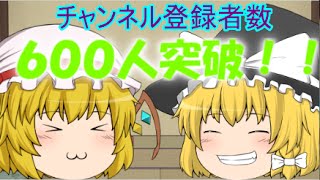 チャンネル登録者数
600人突破！！